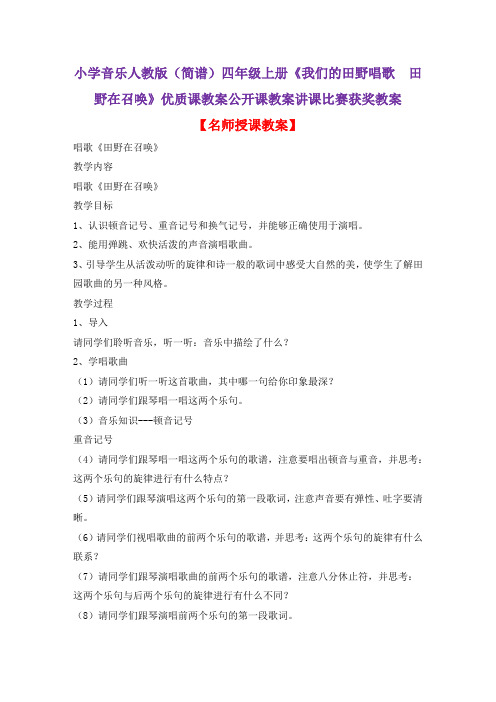 小学音乐人教版（简谱）四年级上册《我们的田野唱歌　田野在召唤》优质课教案公开课教案讲课比赛获奖教案

【名师授课教案】

唱歌《田野在召唤》

教学内容

唱歌《田野在召唤》

教学目标

1、认识顿音记号、重音记号和换气记号，并能够正确使用于演唱。

2、能用弹跳、欢快活泼的声音演唱歌曲。

3、引导学生从活泼动听的旋律和诗一般的歌词中感受大自然的美，使学生了解田园歌曲的另一种风格。

教学过程

1、导入

请同学们聆听音乐，听一听：音乐中描绘了什么？

2、学唱歌曲

（1）请同学们听一听这首歌曲，其中哪一句给你印象最深？

（2）请同学们跟琴唱一唱这两个乐句。

（3）音乐知识---顿音记号

重音记号

（4）请同学们跟琴唱一唱这两个乐句的歌谱，注意要唱出顿音与重音，并思考：这两个乐句的旋律进行有什么特点？

（5）请同学们跟琴演唱这两个乐句的第一段歌词，注意声音要有弹性、吐字要清晰。

（6）请同学们视唱歌曲的前两个乐句的歌谱，并思考：这两个乐句的旋律有什么联系？

（7）请同学们跟琴演唱歌曲的前两个乐句的歌谱，注意八分休止符，并思考：这两个乐句与后两个乐句的旋律进行有什么不同？

（8）请同学们跟琴演唱前两个乐句的第一段歌词。